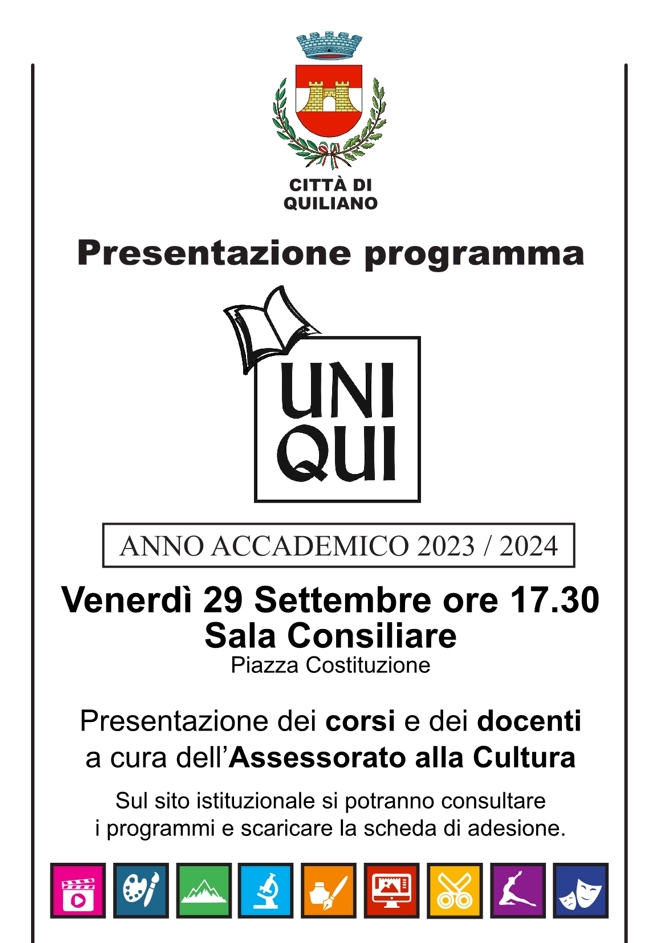 CITTÀ DI
QUILIANO

Presentazione programma

UNI
QUI

ANNO ACCADEMICO 2023 / 2024

Venerdì 29 Settembre ore 17.30
Sala Consiliare
Piazza Costituzione

Presentazione dei corsi e dei docenti a cura dell'Assessorato alla Cultura

Sul sito istituzionale si potranno consultare i programmi e scaricare la scheda di adesione.